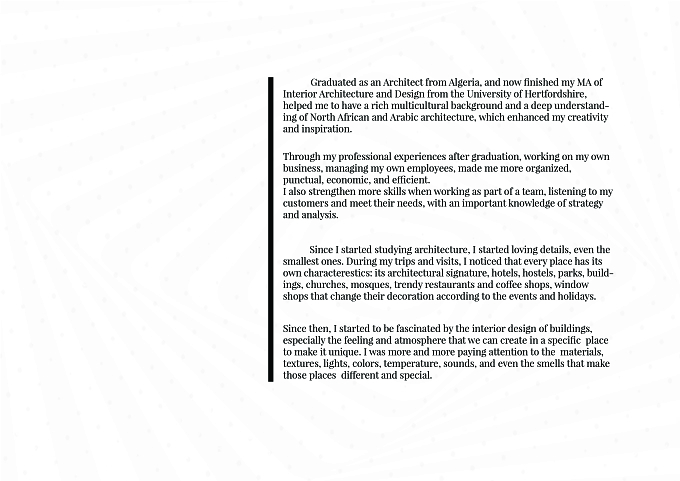 Graduated as an Architect from Algeria, and now finished my MA of Interior Architecture and Design from the University of Hertfordshire, helped me to have a rich multicultural background and a deep understanding of North African and Arabic architecture, which enhanced my creativity and inspiration.

Through my professional experiences after graduation, working on my own business, managing my own employees, made me more organized, punctual, economic, and efficient.
I also strengthen more skills when working as part of a team, listening to my customers and meet their needs, with an important knowledge of strategy and analysis.

Since I started studying architecture, I started loving details, even the smallest ones. During my trips and visits, I noticed that every place has its own characterestics: its architectural signature, hotels, hostels, parks, buildings, churches, mosques, trendy restaurants and coffee shops, window shops that change their decoration according to the events and holidays.

Since then, I started to be fascinated by the interior design of buildings, especially the feeling and atmosphere that we can create in a specific place to make it unique. I was more and more paying attention to the materials, textures, lights, colors, temperature, sounds, and even the smells that make those places different and special.